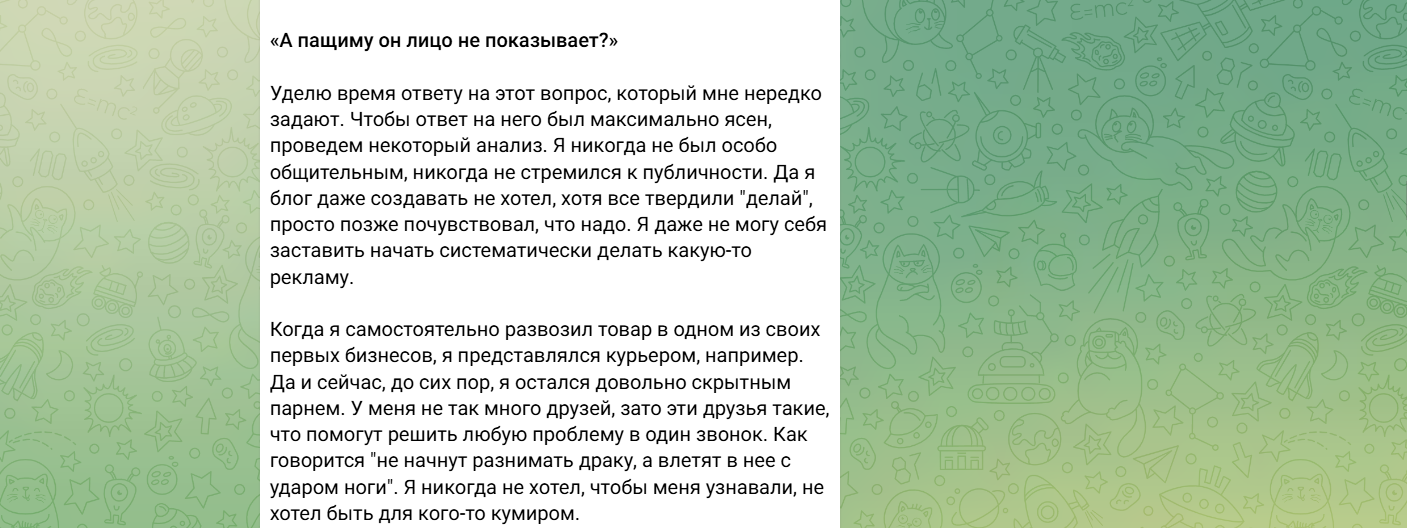 «А пащиму он лицо не показывает?»

Уделю время ответу на этот вопрос, который мне нередко задают. Чтобы ответ на него был максимально ясен, проведем некоторый анализ. Я никогда не был особо общительным, никогда не стремился к публичности. Да я блог даже создавать не хотел, хотя все твердили "делай", просто позже почувствовал, что надо. Я даже не могу себя заставить начать систематически делать какую-то рекламу.

Когда я самостоятельно развозил товар в одном из своих первых бизнесов, я представлялся курьером, например. Да и сейчас, до сих пор, я остался довольно скрытным парнем. У меня не так много друзей, зато эти друзья такие, что помогут решить любую проблему в один звонок. Как говорится "не начнут разнимать драку, а влетят в нее с ударом ноги". Я никогда не хотел, чтобы меня узнавали, не хотел быть для кого-то кумиром.